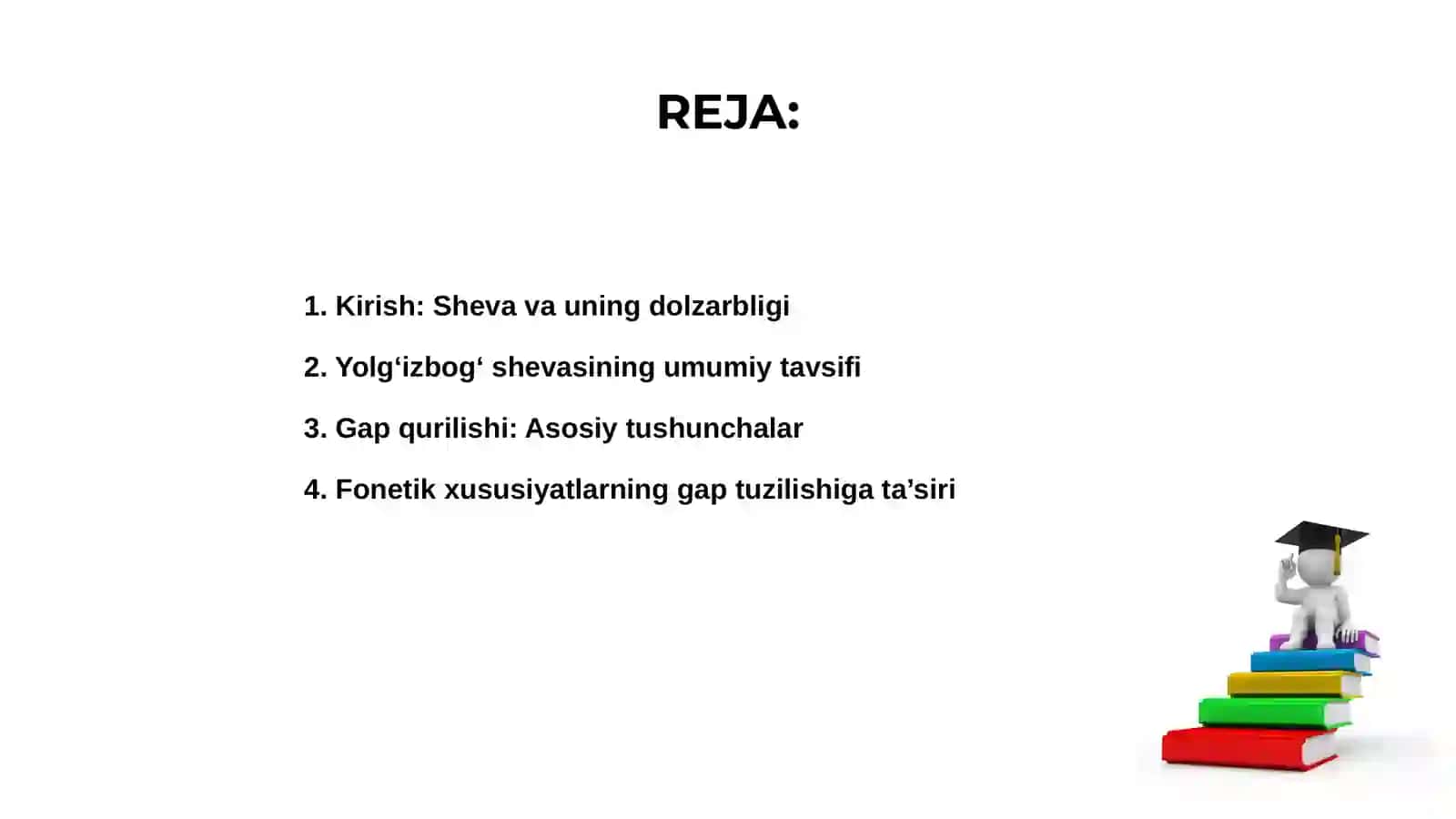 REJA:

1. Kirish: Sheva va uning dolzarbligi

2. Yolg‘izbog‘ shevasining umumiy tavsifi

3. Gap qurilishi: Asosiy tushunchalar

4. Fonetik xususiyatlarning gap tuzilishiga ta’siri